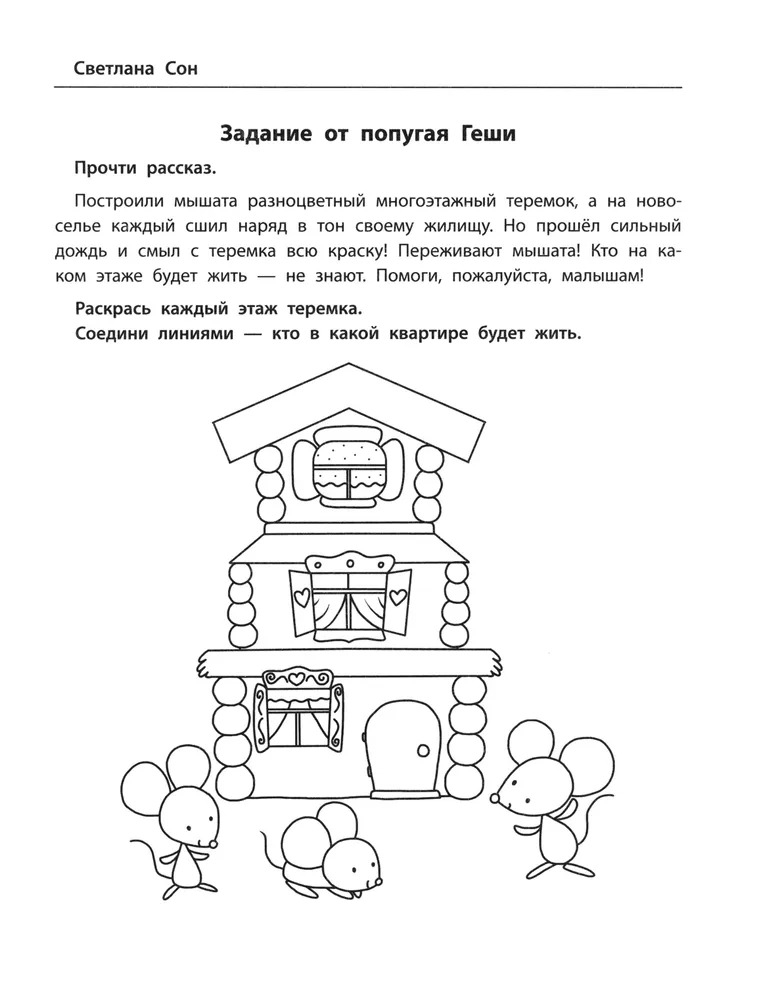 Светлана Сон

Задание от попугая Геши

Прочти рассказ.

Построили мышата разноцветный многоэтажный теремок, а на новоселье каждый сшил наряд в тон своему жилищу. Но прошёл сильный дождь и смыл с теремка всю краску! Переживают мышата! Кто на каком этаже будет жить — не знают. Помоги, пожалуйста, малышам!

Раскрась каждый этаж теремка.
Соедини линиями — кто в какой квартире будет жить.